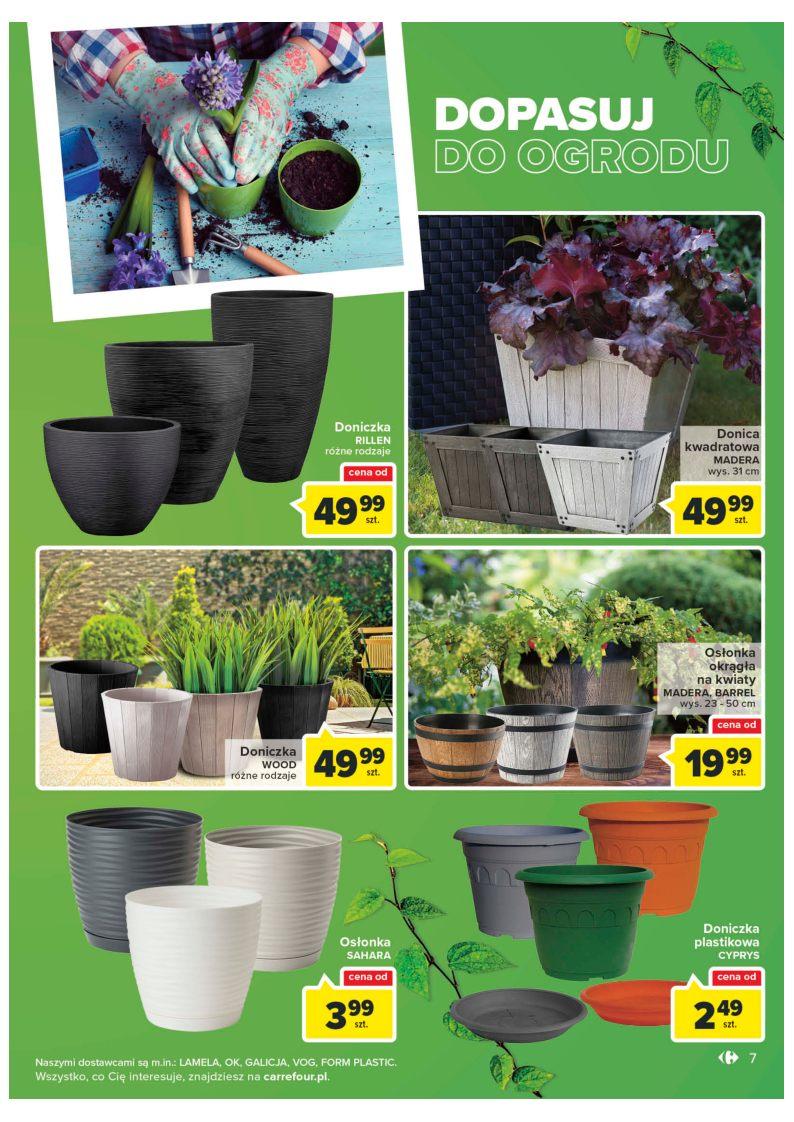 DOPASUJ
DO OGRODU

Doniczka
RILLEN
różne rodzaje
cena od
49 99
szt.

Donica
kwadratowa
MADERA
wys. 31 cm
49 99
szt.

Doniczka
WOOD
różne rodzaje
49 99
szt.

Osłonka
okrągła
na kwiaty
MADERA, BARREL
wys. 23 - 50 cm
cena od
19 99
szt.

Osłonka
SAHARA
cena od
3 99
szt.

Doniczka
plastikowa
CYPRYS
cena od
2 49
szt.

Naszymi dostawcami są m.in.: LAMELA, OK, GALICJA, VOG, FORM PLASTIC.
Wszystko, co Cię interesuje, znajdziesz na carrefour.pl.

7